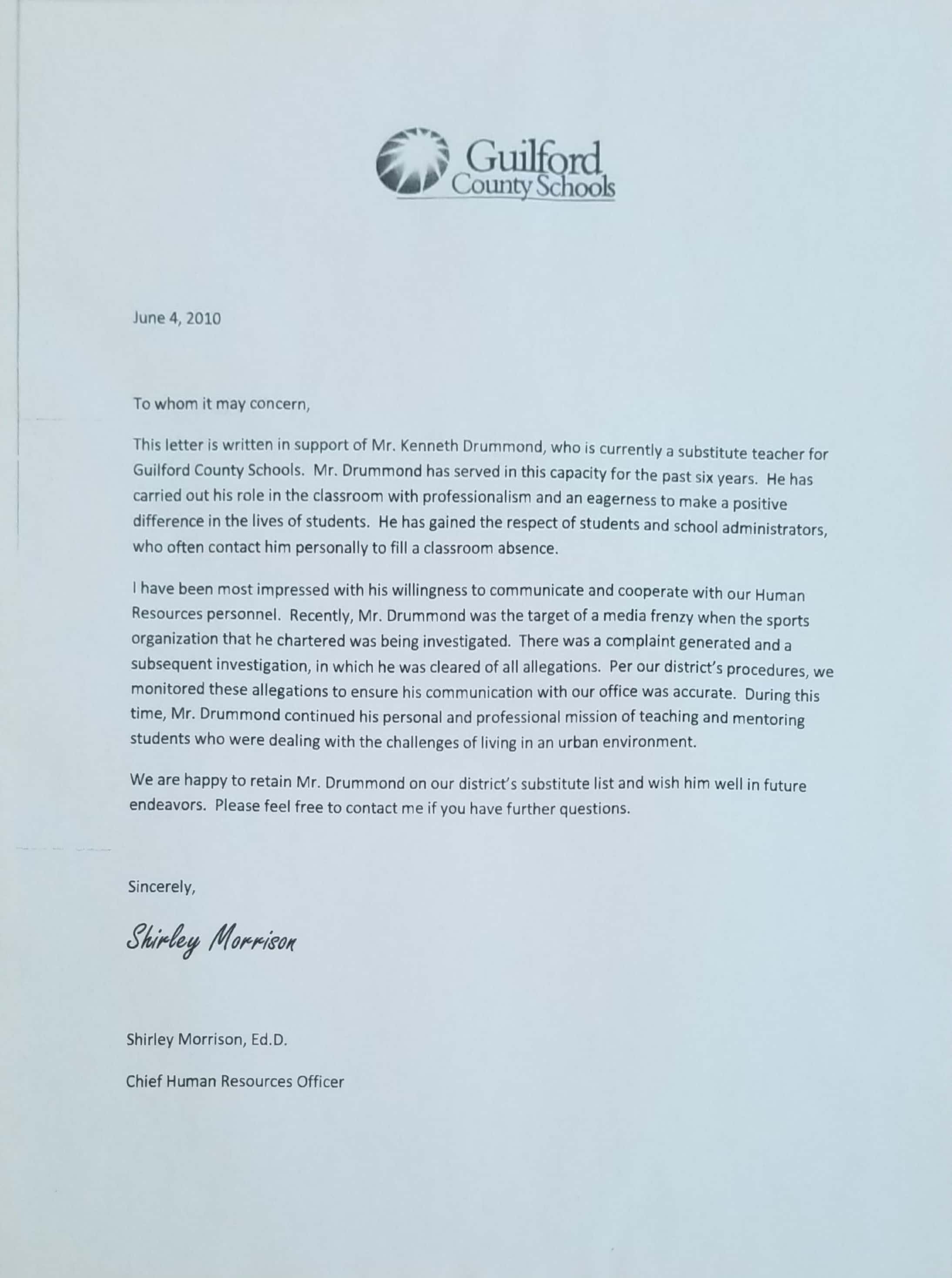 Guilford County Schools

June 4, 2010

To whom it may concern,

This letter is written in support of Mr. Kenneth Drummond, who is currently a substitute teacher for Guilford County Schools. Mr. Drummond has served in this capacity for the past six years. He has carried out his role in the classroom with professionalism and an eagerness to make a positive difference in the lives of students. He has gained the respect of students and school administrators, who often contact him personally to fill a classroom absence.

I have been most impressed with his willingness to communicate and cooperate with our Human Resources personnel. Recently, Mr. Drummond was the target of a media frenzy when the sports organization that he chartered was being investigated. There was a complaint generated and a subsequent investigation, in which he was cleared of all allegations. Per our district's procedures, we monitored these allegations to ensure his communication with our office was accurate. During this time, Mr. Drummond continued his personal and professional mission of teaching and mentoring students who were dealing with the challenges of living in an urban environment.

We are happy to retain Mr. Drummond on our district's substitute list and wish him well in future endeavors. Please feel free to contact me if you have further questions.

Sincerely,

Shirley Morrison

Shirley Morrison, Ed.D.

Chief Human Resources Officer